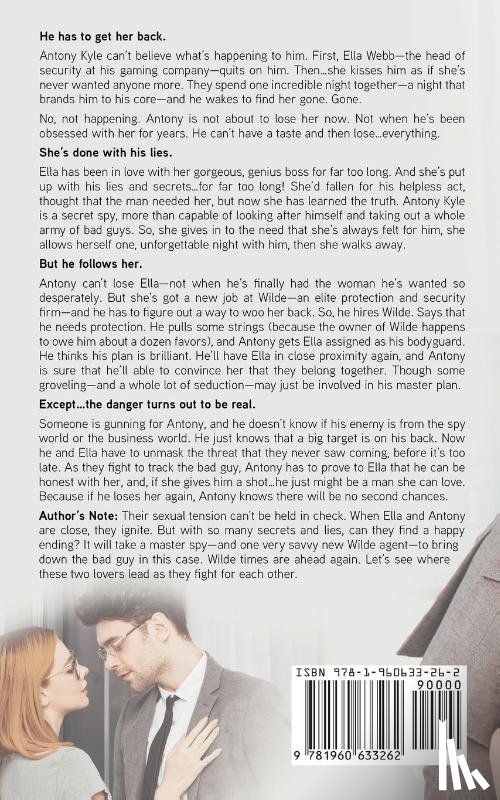 **He has to get her back.**

Antony Kyle can't believe what's happening to him. First, Ella Webb—the head of security at his gaming company—quits on him. Then...she kisses him as if she's never wanted anyone more. They spend one incredible night together—a night that brands him to his core—and he wakes to find her gone. Gone.

No, not happening. Antony is not about to lose her now. Not when he's been obsessed with her for years. He can't have a taste and then lose...everything.

**She's done with his lies.**

Ella has been in love with her gorgeous, genius boss for far too long. And she's put up with his lies and secrets...for far too long! She'd fallen for his helpless act, thought that the man needed her, but now she has learned the truth. Antony Kyle is a secret spy, more than capable of looking after himself and taking out a whole army of bad guys. So, she gives in to the need that she's always felt for him, she allows herself one, unforgettable night with him, then she walks away.

**But he follows her.**

Antony can't lose Ella—not when he's finally had the woman he's wanted so desperately. But she's got a new job at Wilde—an elite protection and security firm—and he has to figure out a way to woo her back. So, he hires Wilde. Says that he needs protection. He pulls some strings (because the owner of Wilde happens to owe him about a dozen favors), and Antony gets Ella assigned as his bodyguard. He thinks his plan is brilliant. He'll have Ella in close proximity again, and Antony is sure that he'll able to convince her that they belong together. Though some groveling—and a whole lot of seduction—may just be involved in his master plan.

**Except...the danger turns out to be real.**

Someone is gunning for Antony, and he doesn't know if his enemy is from the spy world or the business world. He just knows that a big target is on his back. Now he and Ella have to unmask the threat that they never saw coming, before it's too late. As they fight to track the bad guy, Antony has to prove to Ella that he can be honest with her, and, if she gives him a shot...he just might be a man she can love. Because if he loses her again, Antony knows there will be no second chances.

**Author's Note:** Their sexual tension can't be held in check. When Ella and Antony are close, they ignite. But with so many secrets and lies, can they find a happy ending? It will take a master spy—and one very savvy new Wilde agent—to bring down the bad guy in this case. Wilde times are ahead again. Let's see where these two lovers lead as they fight for each other.

ISBN 978-1-960633-26-2
90000
9 781960 633262